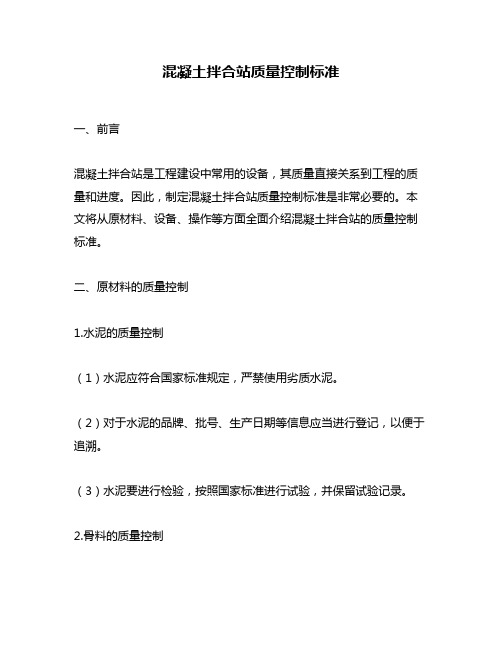 混凝土拌合站质量控制标准

一、前言

混凝土拌合站是工程建设中常用的设备，其质量直接关系到工程的质量和进度。因此，制定混凝土拌合站质量控制标准是非常必要的。本文将从原材料、设备、操作等方面全面介绍混凝土拌合站的质量控制标准。

二、原材料的质量控制

1.水泥的质量控制

（1）水泥应符合国家标准规定，严禁使用劣质水泥。

（2）对于水泥的品牌、批号、生产日期等信息应当进行登记，以便于追溯。

（3）水泥要进行检验，按照国家标准进行试验，并保留试验记录。

2.骨料的质量控制